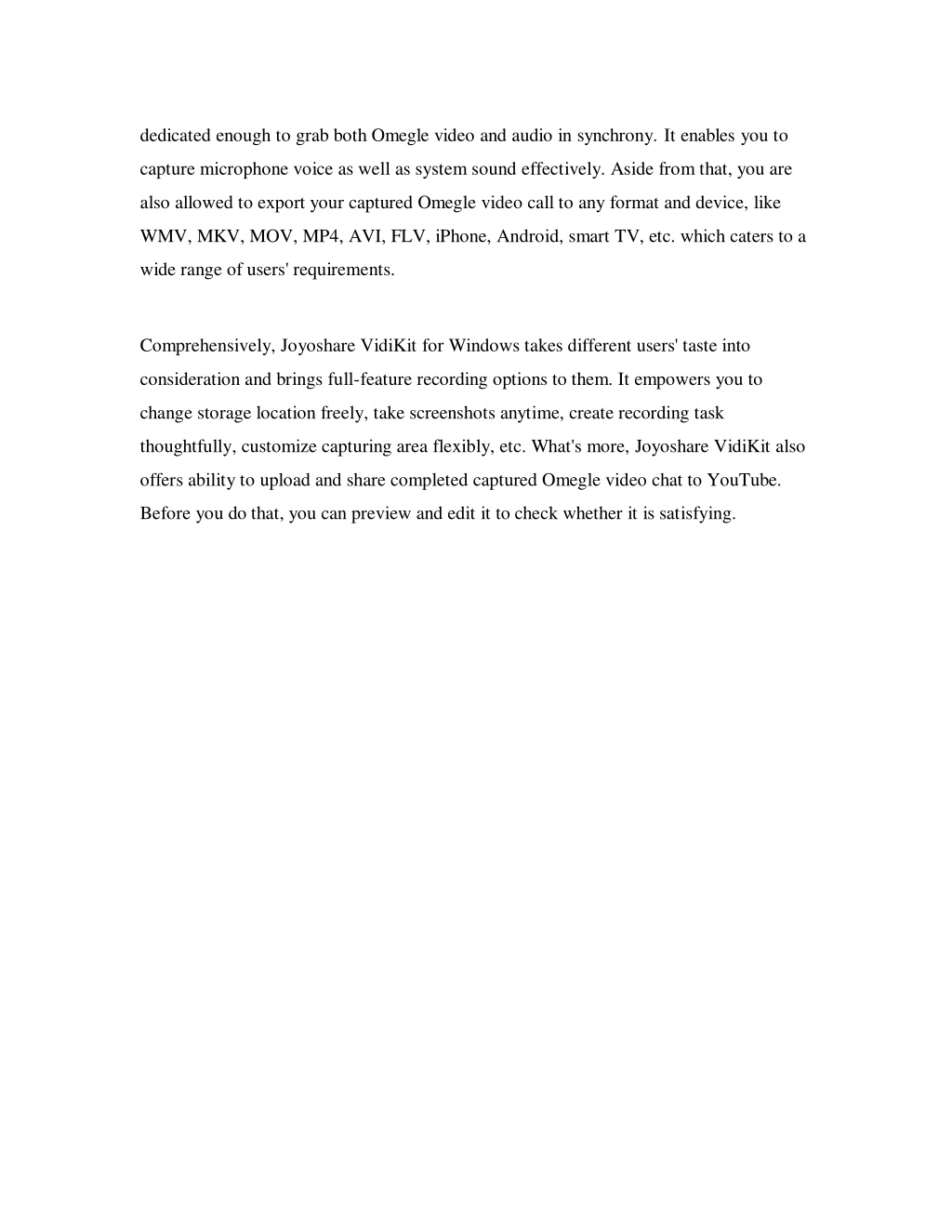 dedicated enough to grab both Omegle video and audio in synchrony. It enables you to capture microphone voice as well as system sound effectively. Aside from that, you are also allowed to export your captured Omegle video call to any format and device, like WMV, MKV, MOV, MP4, AVI, FLV, iPhone, Android, smart TV, etc. which caters to a wide range of users' requirements.

Comprehensively, Joyoshare VidiKit for Windows takes different users' taste into consideration and brings full-feature recording options to them. It empowers you to change storage location freely, take screenshots anytime, create recording task thoughtfully, customize capturing area flexibly, etc. What's more, Joyoshare VidiKit also offers ability to upload and share completed captured Omegle video chat to YouTube. Before you do that, you can preview and edit it to check whether it is satisfying.